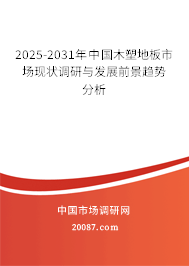 2025-2031年中国木塑地板市场现状调研与发展前景趋势分析

中国市场调研网

20087.com